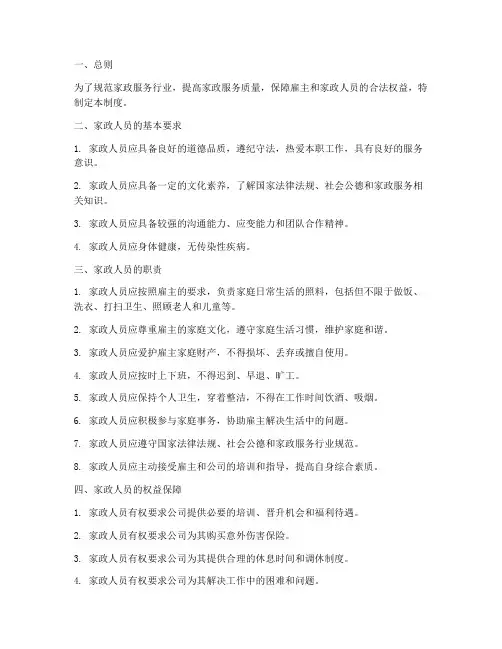 一、总则

为了规范家政服务行业，提高家政服务质量，保障雇主和家政人员的合法权益，特制定本制度。

二、家政人员的基本要求

1. 家政人员应具备良好的道德品质，遵纪守法，热爱本职工作，具有良好的服务意识。

2. 家政人员应具备一定的文化素养，了解国家法律法规、社会公德和家政服务相关知识。

3. 家政人员应具备较强的沟通能力、应变能力和团队合作精神。

4. 家政人员应身体健康，无传染性疾病。

三、家政人员的职责

1. 家政人员应按照雇主的要求，负责家庭日常生活的照料，包括但不限于做饭、洗衣、打扫卫生、照顾老人和儿童等。

2. 家政人员应尊重雇主的家庭文化，遵守家庭生活习惯，维护家庭和谐。

3. 家政人员应爱护雇主家庭财产，不得损坏、丢弃或擅自使用。

4. 家政人员应按时上下班，不得迟到、早退、旷工。

5. 家政人员应保持个人卫生，穿着整洁，不得在工作时间饮酒、吸烟。

6. 家政人员应积极参与家庭事务，协助雇主解决生活中的问题。

7. 家政人员应遵守国家法律法规、社会公德和家政服务行业规范。

8. 家政人员应主动接受雇主和公司的培训和指导，提高自身综合素质。

四、家政人员的权益保障

1. 家政人员有权要求公司提供必要的培训、晋升机会和福利待遇。

2. 家政人员有权要求公司为其购买意外伤害保险。

3. 家政人员有权要求公司为其提供合理的休息时间和调休制度。

4. 家政人员有权要求公司为其解决工作中的困难和问题。